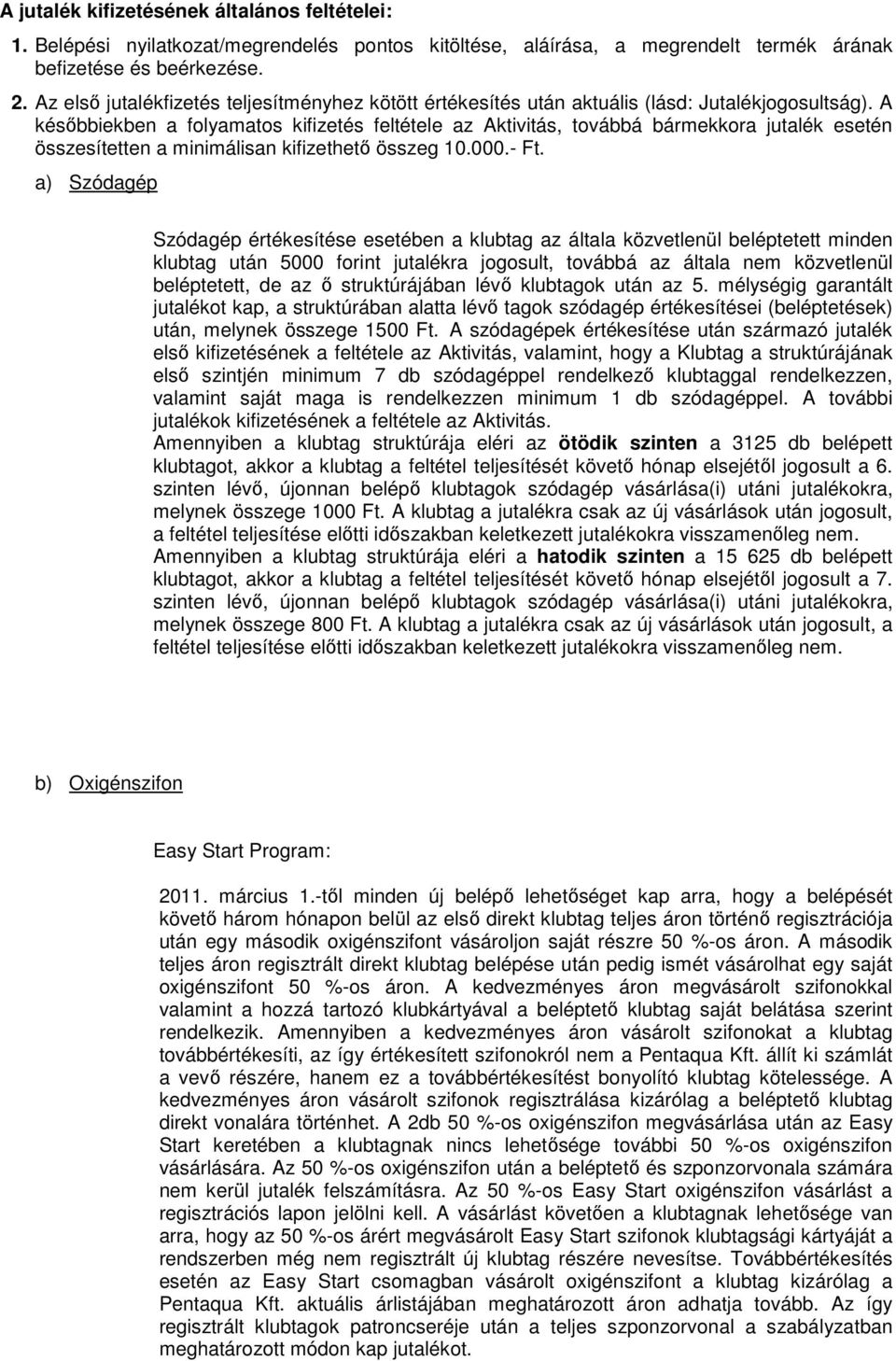 A jutalék kifizetésének általános feltételei:

1. Belépési nyilatkozat/megrendelés pontos kitöltése, aláírása, a megrendelt termék árának befizetése és beérkezése.

2. Az első jutalékfizetés teljesítményhez kötött értékesítés után aktuális (lásd: Jutalékjogosultság). A későbbiekben a folyamatos kifizetés feltétele az Aktivitás, továbbá bármekkora jutalék esetén összesítetten a minimálisan kifizethető összeg 10.000.- Ft.

a) Szódagép

Szódagép értékesítése esetében a klubtag az általa közvetlenül beléptetett minden klubtag után 5000 forint jutalékra jogosult, továbbá az általa nem közvetlenül beléptetett, de az ő struktúrájában lévő klubtagok után az 5. mélységig garantált jutalékot kap, a struktúrában alatta lévő tagok szódagép értékesítései (beléptetések) után, melynek összege 1500 Ft. A szódagépek értékesítése után származó jutalék első kifizetésének a feltétele az Aktivitás, valamint, hogy a Klubtag a struktúrájának első szintjén minimum 7 db szódagéppel rendelkező klubtaggal rendelkezzen, valamint saját maga is rendelkezzen minimum 1 db szódagéppel. A további jutalékok kifizetésének a feltétele az Aktivitás.
Amennyiben a klubtag struktúrája eléri az ötödik szinten a 3125 db belépett klubtagot, akkor a klubtag a feltétel teljesítését követő hónap elsejétől jogosult a 6. szinten lévő, újonnan belépő klubtagok szódagép vásárlása(i) utáni jutalékokra, melynek összege 1000 Ft. A klubtag a jutalékra csak az új vásárlások után jogosult, a feltétel teljesítése előtti időszakban keletkezett jutalékokra visszamenőleg nem.
Amennyiben a klubtag struktúrája eléri a hatodik szinten a 15 625 db belépett klubtagot, akkor a klubtag a feltétel teljesítését követő hónap elsejétől jogosult a 7. szinten lévő, újonnan belépő klubtagok szódagép vásárlása(i) utáni jutalékokra, melynek összege 800 Ft. A klubtag a jutalékra csak az új vásárlások után jogosult, a feltétel teljesítése előtti időszakban keletkezett jutalékokra visszamenőleg nem.

b) Oxigénszifon

Easy Start Program:

2011. március 1.-től minden új belépő lehetőséget kap arra, hogy a belépését követő három hónapon belül az első direkt klubtag teljes áron történő regisztrációja után egy második oxigénszifont vásároljon saját részre 50 %-os áron. A második teljes áron regisztrált direkt klubtag belépése után pedig ismét vásárolhat egy saját oxigénszifont 50 %-os áron. A kedvezményes áron megvásárolt szifonokkal valamint a hozzá tartozó klubkártyával a beléptető klubtag saját belátása szerint rendelkezik. Amennyiben a kedvezményes áron vásárolt szifonokat a klubtag továbbértékesíti, az így értékesített szifonokról nem a Pentaqua Kft. állít ki számlát a vevő részére, hanem ez a továbbértékesítést bonyolító klubtag kötelessége. A kedvezményes áron vásárolt szifonok regisztrálása kizárólag a beléptető klubtag direkt vonalára történhet. A 2db 50 %-os oxigénszifon megvásárlása után az Easy Start keretében a klubtagnak nincs lehetősége további 50 %-os oxigénszifon vásárlására. Az 50 %-os oxigénszifon után a beléptető és szponzorvonala számára nem kerül jutalék felszámításra. Az 50 %-os Easy Start oxigénszifon vásárlást a regisztrációs lapon jelölni kell. A vásárlást követően a klubtagnak lehetősége van arra, hogy az 50 %-os árért megvásárolt Easy Start szifonok klubtagsági kártyáját a rendszerben még nem regisztrált új klubtag részére nevesítse. Továbbértékesítés esetén az Easy Start csomagban vásárolt oxigénszifont a klubtag kizárólag a Pentaqua Kft. aktuális árlistájában meghatározott áron adhatja tovább. Az így regisztrált klubtagok patroncseréje után a teljes szponzorvonal a szabályzatban meghatározott módon kap jutalékot.